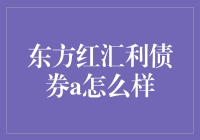 东方红汇利债券a怎么样